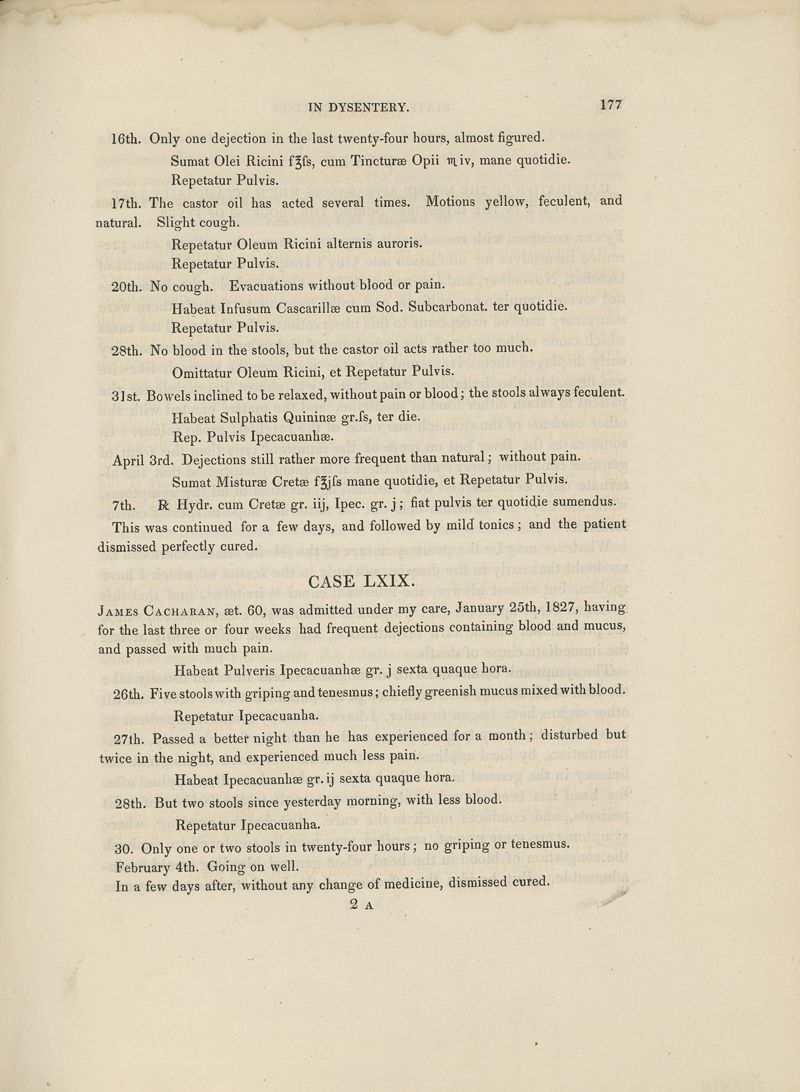 IN DYSENTERY. 177

16th. Only one dejection in the last twenty-four hours, almost figured.

Sumat Olei Ricini f℥ſs, cum Tincturæ Opii ♏iv, mane quotidie.

Repetatur Pulvis.

17th. The castor oil has acted several times. Motions yellow, feculent, and natural. Slight cough.

Repetatur Oleum Ricini alternis auroris.

Repetatur Pulvis.

20th. No cough. Evacuations without blood or pain.

Habeat Infusum Cascarillæ cum Sod. Subcarbonat. ter quotidie.

Repetatur Pulvis.

28th. No blood in the stools, but the castor oil acts rather too much.

Omittatur Oleum Ricini, et Repetatur Pulvis.

31st. Bowels inclined to be relaxed, without pain or blood; the stools always feculent.

Habeat Sulphatis Quininæ gr.ſs, ter die.

Rep. Pulvis Ipecacuanhæ.

April 3rd. Dejections still rather more frequent than natural; without pain.

Sumat Misturæ Cretæ f℥jſs mane quotidie, et Repetatur Pulvis.

7th. ℞ Hydr. cum Cretæ gr. iij, Ipec. gr. j; fiat pulvis ter quotidie sumendus.

This was continued for a few days, and followed by mild tonics; and the patient dismissed perfectly cured.

CASE LXIX.

James Cacharan, æt. 60, was admitted under my care, January 25th, 1827, having for the last three or four weeks had frequent dejections containing blood and mucus, and passed with much pain.

Habeat Pulveris Ipecacuanhæ gr. j sexta quaque hora.

26th. Five stools with griping and tenesmus; chiefly greenish mucus mixed with blood.

Repetatur Ipecacuanha.

27th. Passed a better night than he has experienced for a month; disturbed but twice in the night, and experienced much less pain.

Habeat Ipecacuanhæ gr. ij sexta quaque hora.

28th. But two stools since yesterday morning, with less blood.

Repetatur Ipecacuanha.

30. Only one or two stools in twenty-four hours; no griping or tenesmus.

February 4th. Going on well.

In a few days after, without any change of medicine, dismissed cured.

2 A